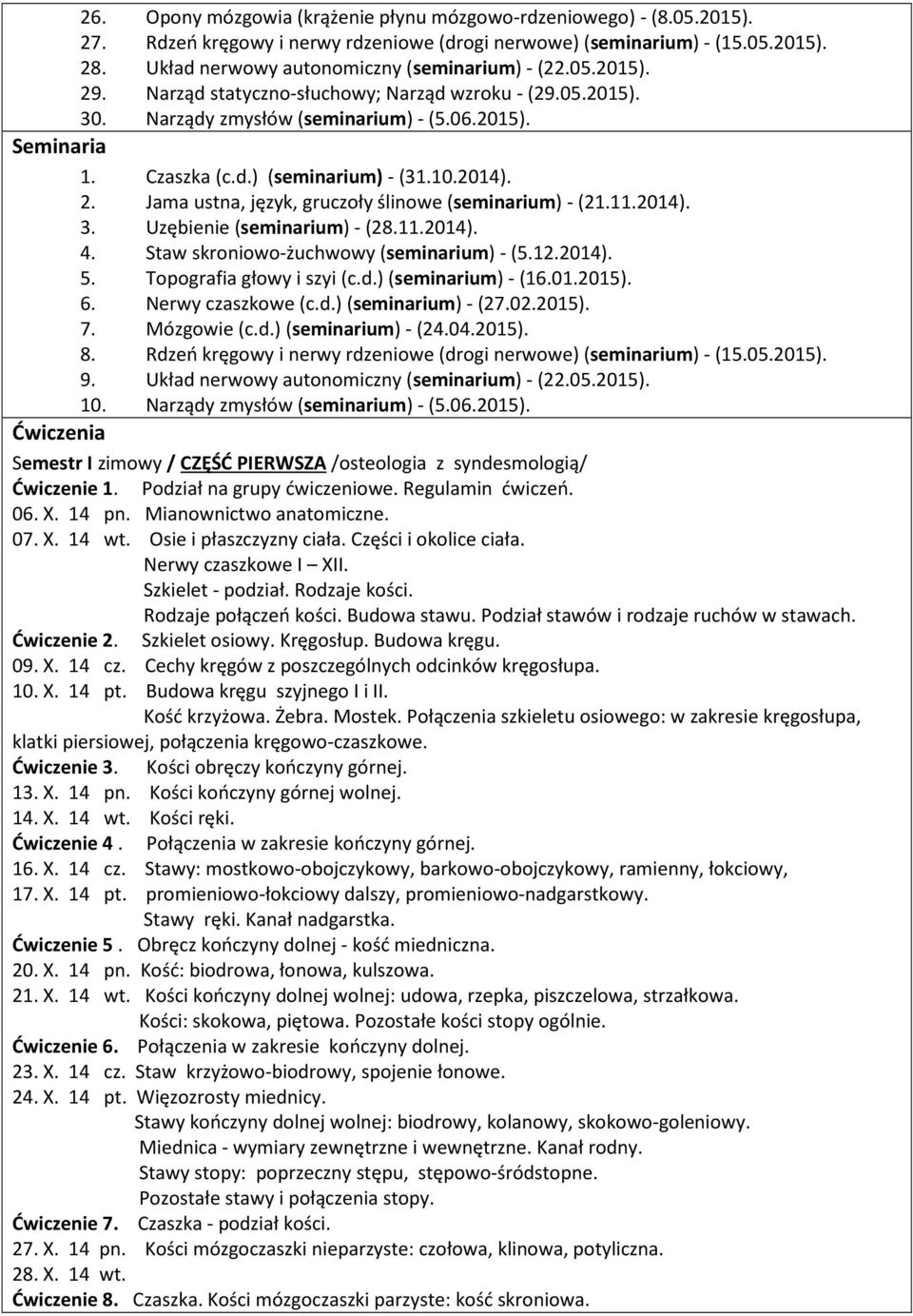 26. Opony mózgowia (krążenie płynu mózgowo-rdzeniowego) - (8.05.2015).
27. Rdzeń kręgowy i nerwy rdzeniowe (drogi nerwowe) (seminarium) - (15.05.2015).
28. Układ nerwowy autonomiczny (seminarium) - (22.05.2015).
29. Narząd statyczno-słuchowy; Narząd wzroku - (29.05.2015).
30. Narządy zmysłów (seminarium) - (5.06.2015).

Seminaria
1. Czaszka (c.d.) (seminarium) - (31.10.2014).
2. Jama ustna, język, gruczoły ślinowe (seminarium) - (21.11.2014).
3. Uzębienie (seminarium) - (28.11.2014).
4. Staw skroniowo-żuchwowy (seminarium) - (5.12.2014).
5. Topografia głowy i szyi (c.d.) (seminarium) - (16.01.2015).
6. Nerwy czaszkowe (c.d.) (seminarium) - (27.02.2015).
7. Mózgowie (c.d.) (seminarium) - (24.04.2015).
8. Rdzeń kręgowy i nerwy rdzeniowe (drogi nerwowe) (seminarium) - (15.05.2015).
9. Układ nerwowy autonomiczny (seminarium) - (22.05.2015).
10. Narządy zmysłów (seminarium) - (5.06.2015).

Ćwiczenia

Semestr I zimowy / CZĘŚĆ PIERWSZA /osteologia z syndesmologią/
Ćwiczenie 1. Podział na grupy ćwiczeniowe. Regulamin ćwiczeń.
06. X. 14 pn. Mianownictwo anatomiczne.
07. X. 14 wt. Osie i płaszczyzny ciała. Części i okolice ciała.
Nerwy czaszkowe I – XII.
Szkielet - podział. Rodzaje kości.
Rodzaje połączeń kości. Budowa stawu. Podział stawów i rodzaje ruchów w stawach.
Ćwiczenie 2. Szkielet osiowy. Kręgosłup. Budowa kręgu.
09. X. 14 cz. Cechy kręgów z poszczególnych odcinków kręgosłupa.
10. X. 14 pt. Budowa kręgu szyjnego I i II.
Kość krzyżowa. Żebra. Mostek. Połączenia szkieletu osiowego: w zakresie kręgosłupa, klatki piersiowej, połączenia kręgowo-czaszkowe.
Ćwiczenie 3. Kości obręczy kończyny górnej.
13. X. 14 pn. Kości kończyny górnej wolnej.
14. X. 14 wt. Kości ręki.
Ćwiczenie 4 . Połączenia w zakresie kończyny górnej.
16. X. 14 cz. Stawy: mostkowo-obojczykowy, barkowo-obojczykowy, ramienny, łokciowy,
17. X. 14 pt. promieniowo-łokciowy dalszy, promieniowo-nadgarstkowy.
Stawy ręki. Kanał nadgarstka.
Ćwiczenie 5 . Obręcz kończyny dolnej - kość miedniczna.
20. X. 14 pn. Kość: biodrowa, łonowa, kulszowa.
21. X. 14 wt. Kości kończyny dolnej wolnej: udowa, rzepka, piszczelowa, strzałkowa.
Kości: skokowa, piętowa. Pozostałe kości stopy ogólnie.
Ćwiczenie 6. Połączenia w zakresie kończyny dolnej.
23. X. 14 cz. Staw krzyżowo-biodrowy, spojenie łonowe.
24. X. 14 pt. Więzozrosty miednicy.
Stawy kończyny dolnej wolnej: biodrowy, kolanowy, skokowo-goleniowy.
Miednica - wymiary zewnętrzne i wewnętrzne. Kanał rodny.
Stawy stopy: poprzeczny stępu, stępowo-śródstopne.
Pozostałe stawy i połączenia stopy.
Ćwiczenie 7. Czaszka - podział kości.
27. X. 14 pn. Kości mózgoczaszki nieparzyste: czołowa, klinowa, potyliczna.
28. X. 14 wt.
Ćwiczenie 8. Czaszka. Kości mózgoczaszki parzyste: kość skroniowa.